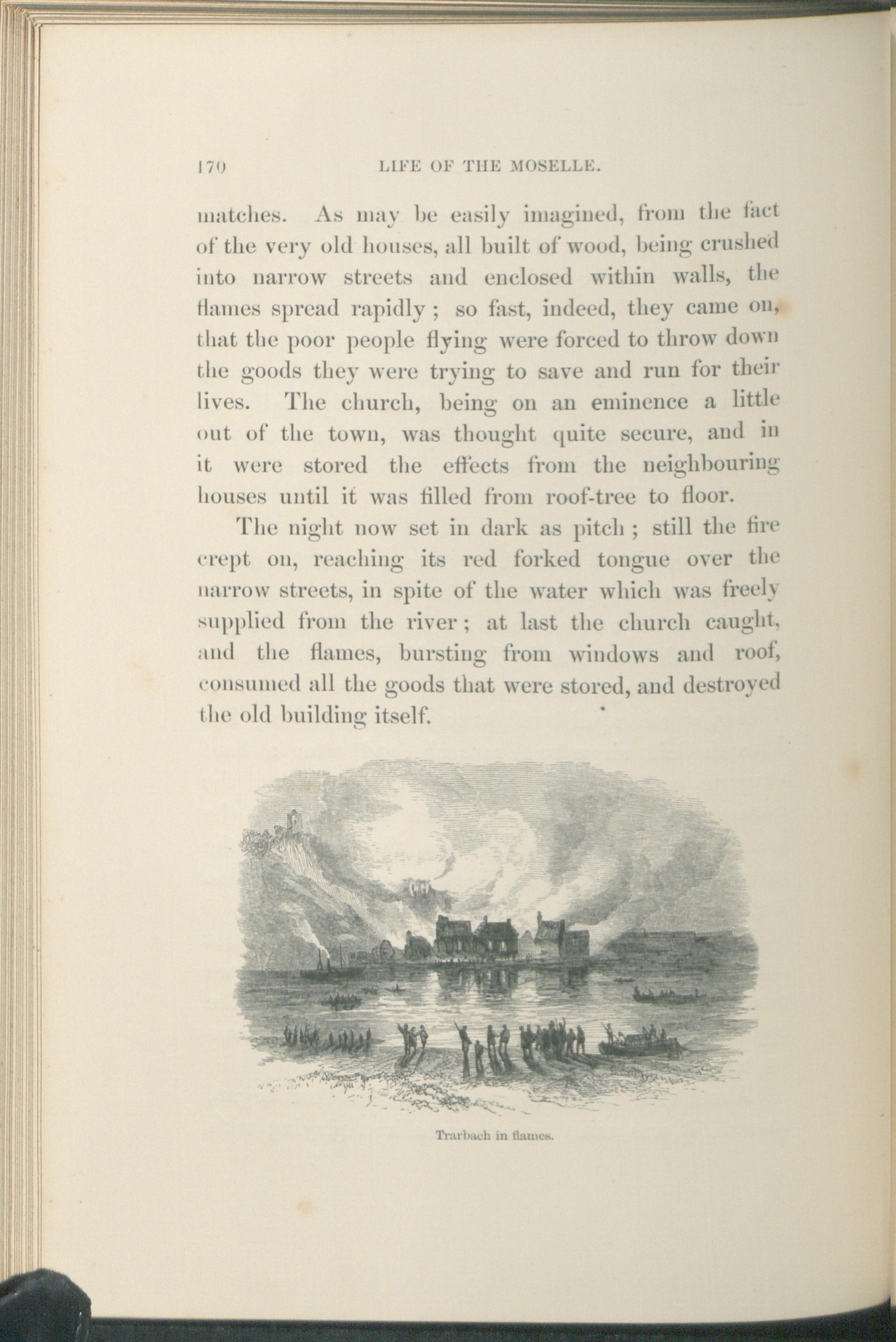 170 LIFE OF THE MOSELLE.

matches. As may be easily imagined, from the fact of the very old houses, all built of wood, being crushed into narrow streets and enclosed within walls, the flames spread rapidly; so fast, indeed, they came on, that the poor people flying were forced to throw down the goods they were trying to save and run for their lives. The church, being on an eminence a little out of the town, was thought quite secure, and in it were stored the effects from the neighbouring houses until it was filled from roof-tree to floor.

The night now set in dark as pitch; still the fire crept on, reaching its red forked tongue over the narrow streets, in spite of the water which was freely supplied from the river; at last the church caught, and the flames, bursting from windows and roof, consumed all the goods that were stored, and destroyed the old building itself.

Trarbach in flames.